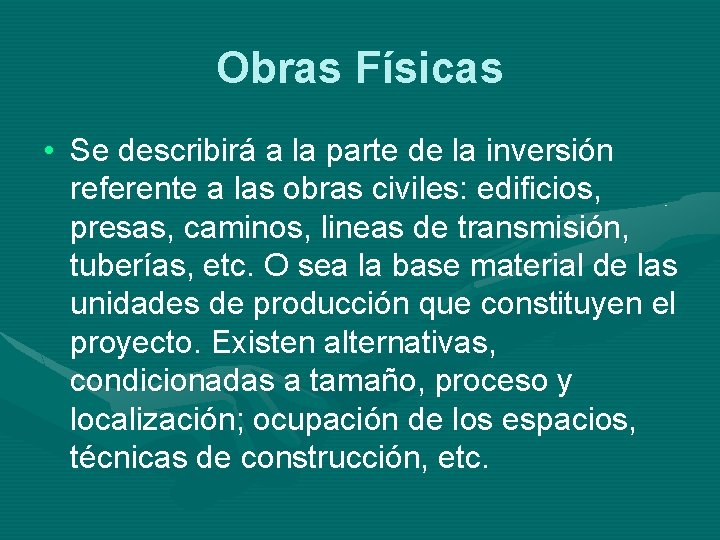 Obras Físicas

• Se describirá a la parte de la inversión referente a las obras civiles: edificios, presas, caminos, lineas de transmisión, tuberías, etc. O sea la base material de las unidades de producción que constituyen el proyecto. Existen alternativas, condicionadas a tamaño, proceso y localización; ocupación de los espacios, técnicas de construcción, etc.